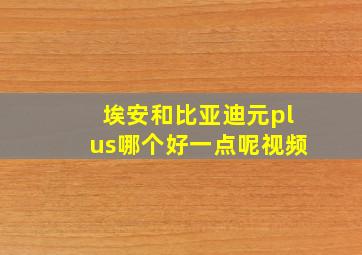 埃安和比亚迪元plus哪个好一点呢视频